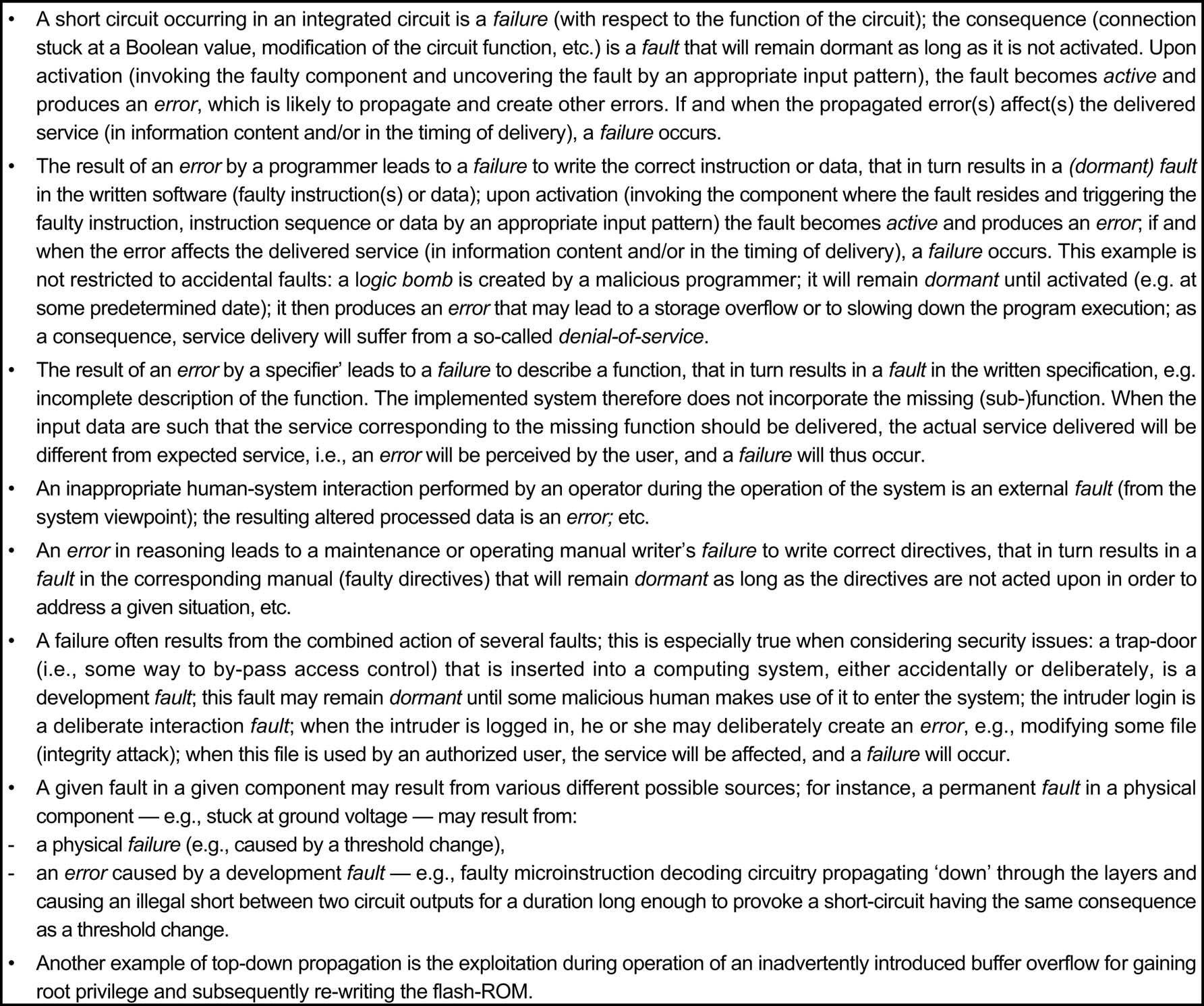 • A short circuit occurring in an integrated circuit is a failure (with respect to the function of the circuit); the consequence (connection stuck at a Boolean value, modification of the circuit function, etc.) is a fault that will remain dormant as long as it is not activated. Upon activation (invoking the faulty component and uncovering the fault by an appropriate input pattern), the fault becomes active and produces an error, which is likely to propagate and create other errors. If and when the propagated error(s) affect(s) the delivered service (in information content and/or in the timing of delivery), a failure occurs.

• The result of an error by a programmer leads to a failure to write the correct instruction or data, that in turn results in a (dormant) fault in the written software (faulty instruction(s) or data); upon activation (invoking the component where the fault resides and triggering the faulty instruction, instruction sequence or data by an appropriate input pattern) the fault becomes active and produces an error; if and when the error affects the delivered service (in information content and/or in the timing of delivery), a failure occurs. This example is not restricted to accidental faults: a logic bomb is created by a malicious programmer; it will remain dormant until activated (e.g. at some predetermined date); it then produces an error that may lead to a storage overflow or to slowing down the program execution; as a consequence, service delivery will suffer from a so-called denial-of-service.

• The result of an error by a specifier' leads to a failure to describe a function, that in turn results in a fault in the written specification, e.g. incomplete description of the function. The implemented system therefore does not incorporate the missing (sub-)function. When the input data are such that the service corresponding to the missing function should be delivered, the actual service delivered will be different from expected service, i.e., an error will be perceived by the user, and a failure will thus occur.

• An inappropriate human-system interaction performed by an operator during the operation of the system is an external fault (from the system viewpoint); the resulting altered processed data is an error; etc.

• An error in reasoning leads to a maintenance or operating manual writer's failure to write correct directives, that in turn results in a fault in the corresponding manual (faulty directives) that will remain dormant as long as the directives are not acted upon in order to address a given situation, etc.

• A failure often results from the combined action of several faults; this is especially true when considering security issues: a trap-door (i.e., some way to by-pass access control) that is inserted into a computing system, either accidentally or deliberately, is a development fault; this fault may remain dormant until some malicious human makes use of it to enter the system; the intruder login is a deliberate interaction fault; when the intruder is logged in, he or she may deliberately create an error, e.g., modifying some file (integrity attack); when this file is used by an authorized user, the service will be affected, and a failure will occur.

• A given fault in a given component may result from various different possible sources; for instance, a permanent fault in a physical component — e.g., stuck at ground voltage — may result from:

- a physical failure (e.g., caused by a threshold change),

- an error caused by a development fault — e.g., faulty microinstruction decoding circuitry propagating 'down' through the layers and causing an illegal short between two circuit outputs for a duration long enough to provoke a short-circuit having the same consequence as a threshold change.

• Another example of top-down propagation is the exploitation during operation of an inadvertently introduced buffer overflow for gaining root privilege and subsequently re-writing the flash-ROM.